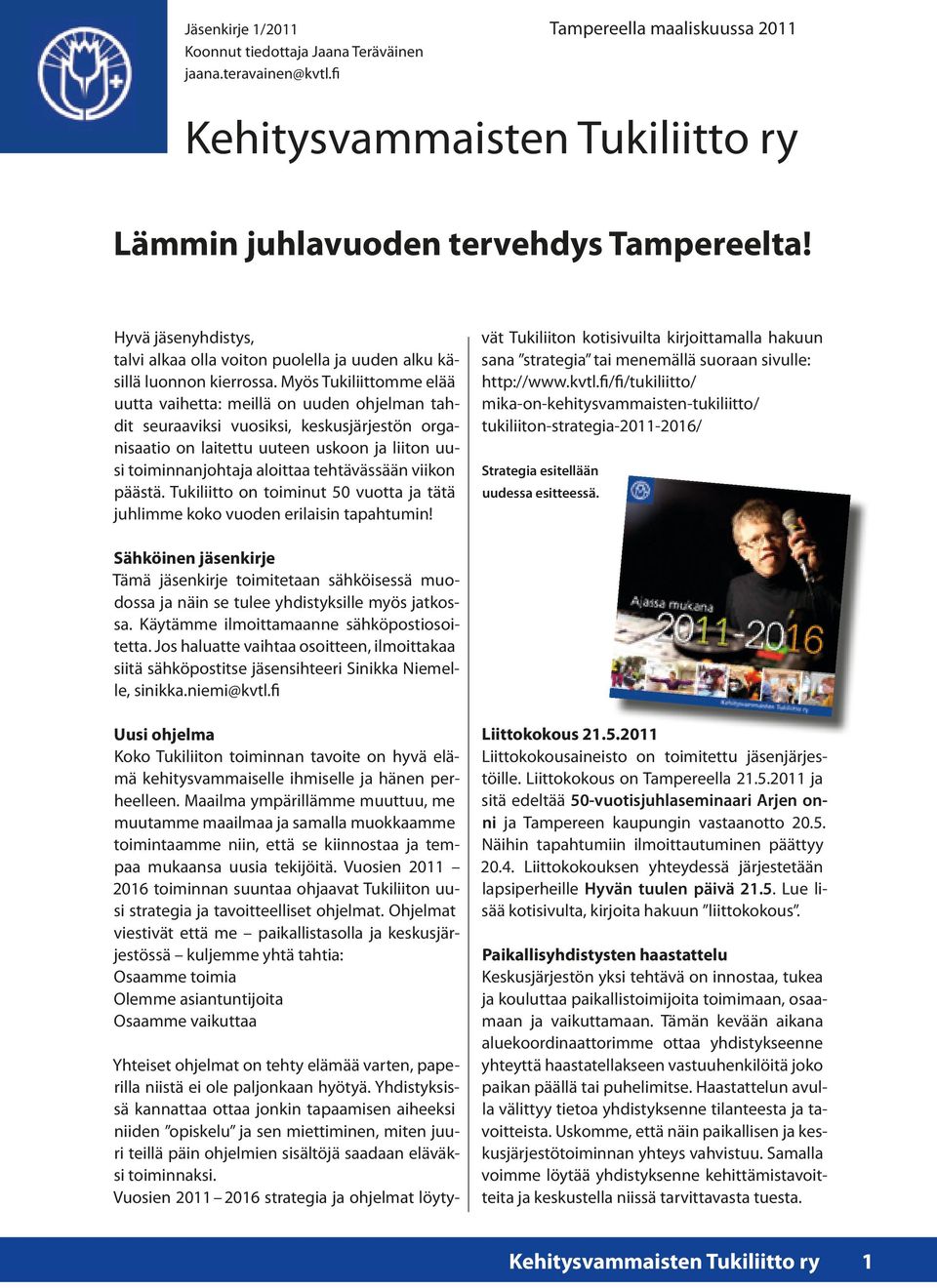 Jäsenkirje 1/2011
Koonnut tiedottaja Jaana Teräväinen
jaana.teravainen@kvtl.fi

Tampereella maaliskuussa 2011

Kehitysvammaisten Tukiliitto ry

Lämmin juhlavuoden tervehdys Tampereelta!

Hyvä jäsenyhdistys,
talvi alkaa olla voiton puolella ja uuden alku käsillä luonnon kierrossa. Myös Tukiliittomme elää uutta vaihetta: meillä on uuden ohjelman tahdit seuraaviksi vuosiksi, keskusjärjestön organisaatio on laitettu uuteen uskoon ja liiton uusi toiminnanjohtaja aloittaa tehtävässään viikon päästä. Tukiliitto on toiminut 50 vuotta ja tätä juhlimme koko vuoden erilaisin tapahtumin!

Sähköinen jäsenkirje
Tämä jäsenkirje toimitetaan sähköisessä muodossa ja näin se tulee yhdistyksille myös jatkossa. Käytämme ilmoittamaanne sähköpostiosoitetta. Jos haluatte vaihtaa osoitteen, ilmoittakaa siitä sähköpostitse jäsensihteeri Sinikka Niemelle, sinikka.niemi@kvtl.fi

Uusi ohjelma
Koko Tukiliiton toiminnan tavoite on hyvä elämä kehitysvammaiselle ihmiselle ja hänen perheelleen. Maailma ympärillämme muuttuu, me muutamme maailmaa ja samalla muokkaamme toimintaamme niin, että se kiinnostaa ja tempaa mukaansa uusia tekijöitä. Vuosien 2011 – 2016 toiminnan suuntaa ohjaavat Tukiliiton uusi strategia ja tavoitteelliset ohjelmat. Ohjelmat viestivät että me – paikallistasolla ja keskusjärjestössä – kuljemme yhtä tahtia:
Osaamme toimia
Olemme asiantuntijoita
Osaamme vaikuttaa

Yhteiset ohjelmat on tehty elämää varten, paperilla niistä ei ole paljonkaan hyötyä. Yhdistyksissä kannattaa ottaa jonkin tapaamisen aiheeksi niiden ”opiskelu” ja sen miettiminen, miten juuri teillä päin ohjelmien sisältöjä saadaan eläväksi toiminnaksi.
Vuosien 2011 – 2016 strategia ja ohjelmat löytyvät Tukiliiton kotisivuilta kirjoittamalla hakuun sana ”strategia” tai menemällä suoraan sivulle:
http://www.kvtl.fi/fi/tukiliitto/
mika-on-kehitysvammaisten-tukiliitto/
tukiliiton-strategia-2011-2016/

Strategia esitellään uudessa esitteessä.

Ajassa mukana 2011-2016
Kehitysvammaisten Tukiliitto ry

Liittokokous 21.5.2011
Liittokokousaineisto on toimitettu jäsenjärjestöille. Liittokokous on Tampereella 21.5.2011 ja sitä edeltää 50-vuotisjuhlaseminaari Arjen onni ja Tampereen kaupungin vastaanotto 20.5. Näihin tapahtumiin ilmoittautuminen päättyy 20.4. Liittokokouksen yhteydessä järjestetään lapsiperheille Hyvän tuulen päivä 21.5. Lue lisää kotisivulta, kirjoita hakuun ”liittokokous”.

Paikallisyhdistysten haastattelu
Keskusjärjestön yksi tehtävä on innostaa, tukea ja kouluttaa paikallistoimijoita toimimaan, osaamaan ja vaikuttamaan. Tämän kevään aikana aluekoordinaattorimme ottaa yhdistykseenne yhteyttä haastatellakseen vastuuhenkilöitä joko paikan päällä tai puhelimitse. Haastattelun avulla välittyy tietoa yhdistyksenne tilanteesta ja tavoitteista. Uskomme, että näin paikallisen ja keskusjärjestötoiminnan yhteys vahvistuu. Samalla voimme löytää yhdistyksenne kehittämistavoitteita ja keskustella niissä tarvittavasta tuesta.

Kehitysvammaisten Tukiliitto ry 1